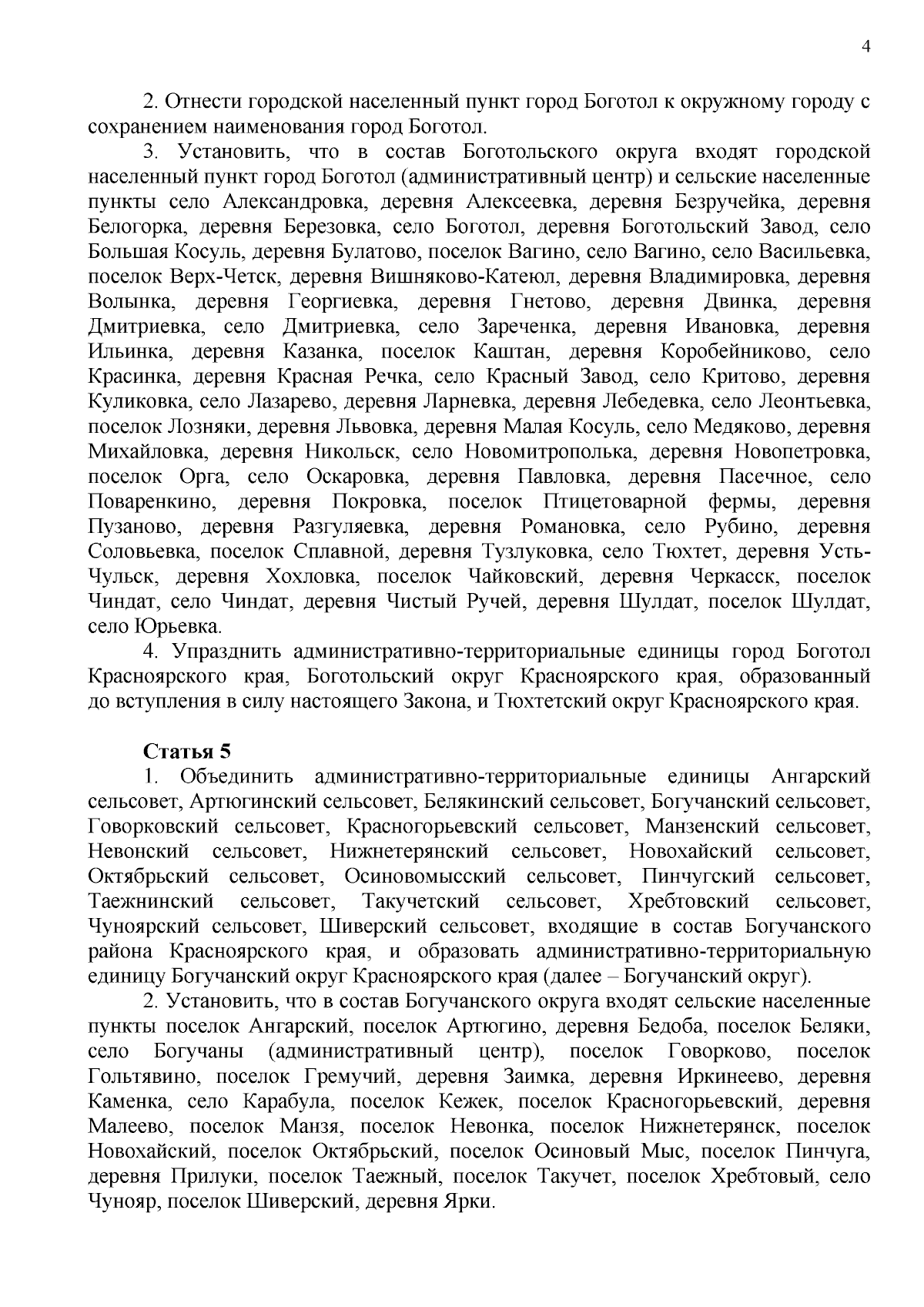 4

2. Отнести городской населенный пункт город Боготол к окружному городу с сохранением наименования город Боготол.

3. Установить, что в состав Боготольского округа входят городской населенный пункт город Боготол (административный центр) и сельские населенные пункты село Александровка, деревня Алексеевка, деревня Безручейка, деревня Белогорка, деревня Березовка, село Боготол, деревня Боготольский Завод, село Большая Косуль, деревня Булатово, поселок Вагино, село Вагино, село Васильевка, поселок Верх-Четск, деревня Вишняково-Катеюл, деревня Владимировка, деревня Волынка, деревня Георгиевка, деревня Гнетово, деревня Двинка, деревня Дмитриевка, село Дмитриевка, село Зареченка, деревня Ивановка, деревня Ильинка, деревня Казанка, поселок Каштан, деревня Коробейниково, село Красинка, деревня Красная Речка, село Красный Завод, село Критово, деревня Куликовка, село Лазарево, деревня Ларневка, деревня Лебедевка, село Леонтьевка, поселок Лозняки, деревня Львовка, деревня Малая Косуль, село Медяково, деревня Михайловка, деревня Никольск, село Новомитрополька, деревня Новопетровка, поселок Орга, село Оскаровка, деревня Павловка, деревня Пасечное, село Поваренкино, деревня Покровка, поселок Птицетоварной фермы, деревня Пузаново, деревня Разгуляевка, деревня Романовка, село Рубино, деревня Соловьевка, поселок Сплавной, деревня Тузлуковка, село Тюхтет, деревня Усть-Чульск, деревня Хохловка, поселок Чайковский, деревня Черкасск, поселок Чиндат, село Чиндат, деревня Чистый Ручей, деревня Шулдат, поселок Шулдат, село Юрьевка.

4. Упразднить административно-территориальные единицы город Боготол Красноярского края, Боготольский округ Красноярского края, образованный до вступления в силу настоящего Закона, и Тюхтетский округ Красноярского края.

Статья 5

1. Объединить административно-территориальные единицы Ангарский сельсовет, Артюгинский сельсовет, Белякинский сельсовет, Богучанский сельсовет, Говорковский сельсовет, Красногорьевский сельсовет, Манзенский сельсовет, Невонский сельсовет, Нижнетерянский сельсовет, Новохайский сельсовет, Октябрьский сельсовет, Осиновомысский сельсовет, Пинчугский сельсовет, Таежнинский сельсовет, Такучетский сельсовет, Хребтовский сельсовет, Чуноярский сельсовет, Шиверский сельсовет, входящие в состав Богучанского района Красноярского края, и образовать административно-территориальную единицу Богучанский округ Красноярского края (далее – Богучанский округ).

2. Установить, что в состав Богучанского округа входят сельские населенные пункты поселок Ангарский, поселок Артюгино, деревня Бедоба, поселок Беляки, село Богучаны (административный центр), поселок Говорково, поселок Гольтявино, поселок Гремучий, деревня Заимка, деревня Иркинеево, деревня Каменка, село Карабула, поселок Кежек, поселок Красногорьевский, деревня Малеево, поселок Манзя, поселок Невонка, поселок Нижнетерянск, поселок Новохайский, поселок Октябрьский, поселок Осиновый Мыс, поселок Пинчуга, деревня Прилуки, поселок Таежный, поселок Такучет, поселок Хребтовый, село Чунояр, поселок Шиверский, деревня Ярки.